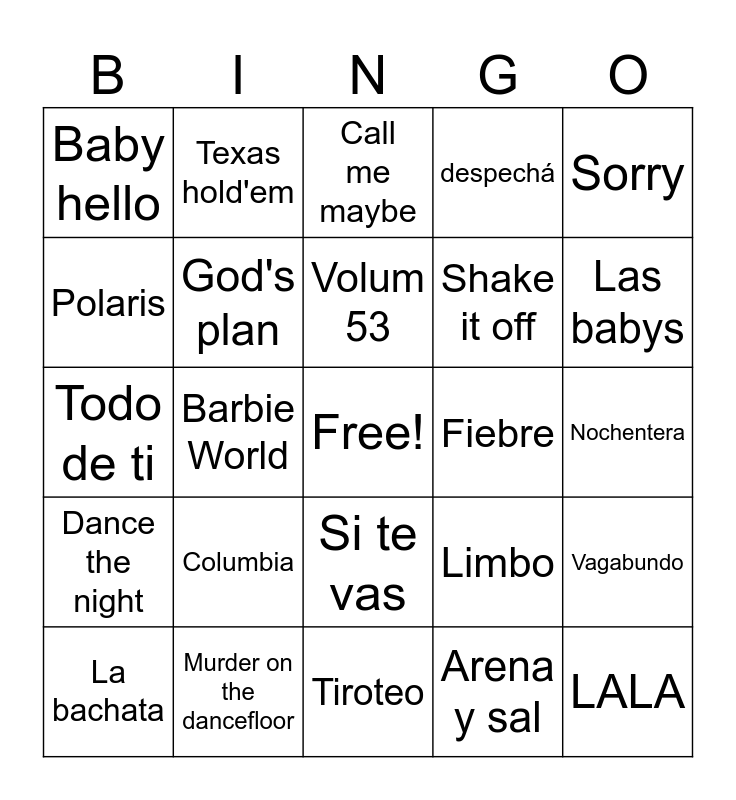 | B | I | N | G | O |
|---|---|---|---|---|
| Baby hello | Texas hold'em | Call me maybe | despechá | Sorry |
| Polaris | God's plan | Volum 53 | Shake it off | Las babys |
| Todo de ti | Barbie World | Free! | Fiebre | Nochentera |
| Dance the night | Columbia | Si te vas | Limbo | Vagabundo |
| La bachata | Murder on the dancefloor | Tiroteo | Arena y sal | LALA |